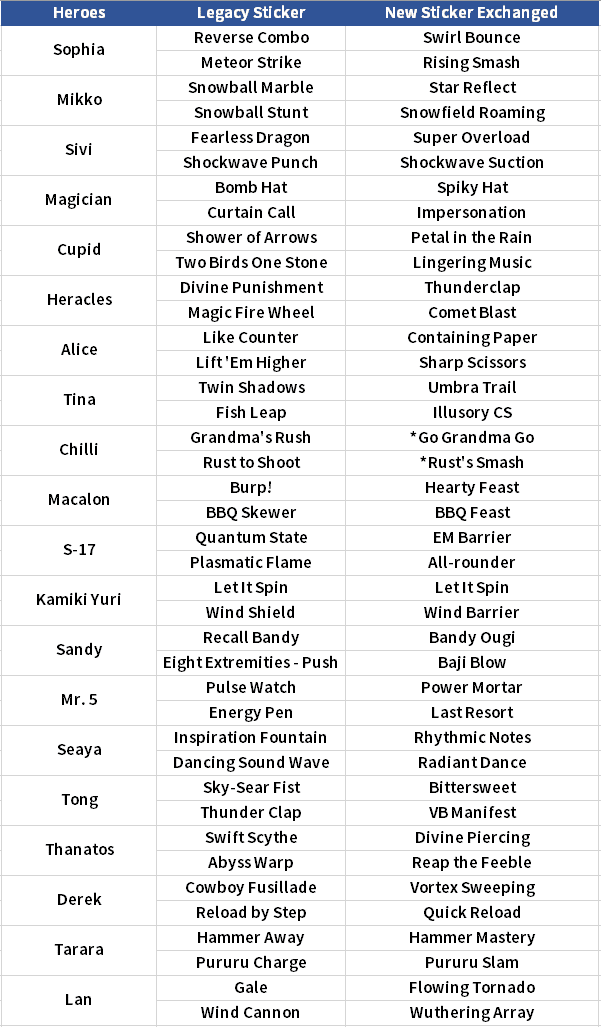 | Heroes | Legacy Sticker | New Sticker Exchanged |
|---|---|---|
| Sophia | Reverse Combo | Swirl Bounce |
|  | Meteor Strike | Rising Smash |
| Mikko | Snowball Marble | Star Reflect |
|  | Snowball Stunt | Snowfield Roaming |
| Sivi | Fearless Dragon | Super Overload |
|  | Shockwave Punch | Shockwave Suction |
| Magician | Bomb Hat | Spiky Hat |
|  | Curtain Call | Impersonation |
| Cupid | Shower of Arrows | Petal in the Rain |
|  | Two Birds One Stone | Lingering Music |
| Heracles | Divine Punishment | Thunderclap |
|  | Magic Fire Wheel | Comet Blast |
| Alice | Like Counter | Containing Paper |
|  | Lift 'Em Higher | Sharp Scissors |
| Tina | Twin Shadows | Umbra Trail |
|  | Fish Leap | Illusory CS |
| Chilli | Grandma's Rush | *Go Grandma Go |
|  | Rust to Shoot | *Rust's Smash |
| Macalon | Burp! | Hearty Feast |
|  | BBQ Skewer | BBQ Feast |
| S-17 | Quantum State | EM Barrier |
|  | Plasmatic Flame | All-rounder |
| Kamiki Yuri | Let It Spin | Let It Spin |
|  | Wind Shield | Wind Barrier |
| Sandy | Recall Bandy | Bandy Ougi |
|  | Eight Extremities - Push | Baji Blow |
| Mr. 5 | Pulse Watch | Power Mortar |
|  | Energy Pen | Last Resort |
| Seaya | Inspiration Fountain | Rhythmic Notes |
|  | Dancing Sound Wave | Radiant Dance |
| Tong | Sky-Sear Fist | Bittersweet |
|  | Thunder Clap | VB Manifest |
| Thanatos | Swift Scythe | Divine Piercing |
|  | Abyss Warp | Reap the Feeble |
| Derek | Cowboy Fusillade | Vortex Sweeping |
|  | Reload by Step | Quick Reload |
| Tarara | Hammer Away | Hammer Mastery |
|  | Pururu Charge | Pururu Slam |
| Lan | Gale | Flowing Tornado |
|  | Wind Cannon | Wuthering Array |